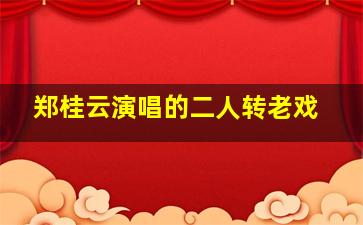 郑桂云演唱的二人转老戏